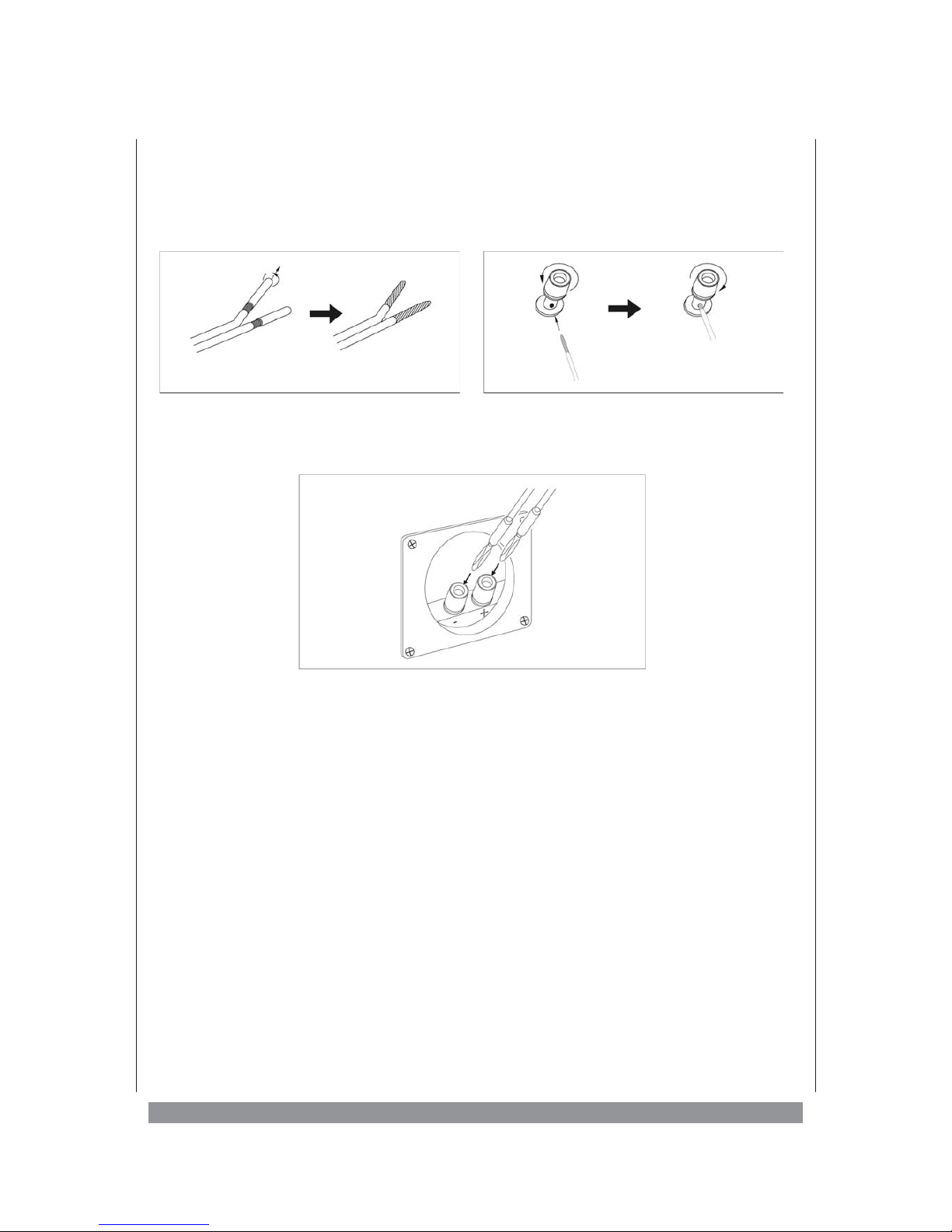 -

+